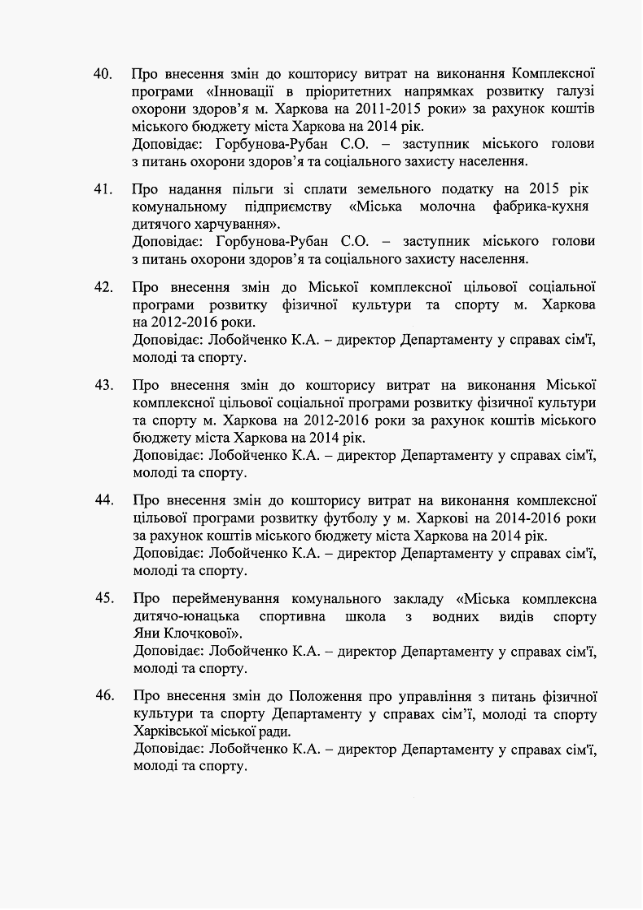 40. Про внесення змін до кошторису витрат на виконання Комплексної програми «Інновації в пріоритетних напрямках розвитку галузі охорони здоров'я м. Харкова на 2011-2015 роки» за рахунок коштів міського бюджету міста Харкова на 2014 рік.
Доповідає: Горбунова-Рубан С.О. – заступник міського голови з питань охорони здоров'я та соціального захисту населення.

41. Про надання пільги зі сплати земельного податку на 2015 рік комунальному підприємству «Міська молочна фабрика-кухня дитячого харчування».
Доповідає: Горбунова-Рубан С.О. – заступник міського голови з питань охорони здоров'я та соціального захисту населення.

42. Про внесення змін до Міської комплексної цільової соціальної програми розвитку фізичної культури та спорту м. Харкова на 2012-2016 роки.
Доповідає: Лобойченко К.А. – директор Департаменту у справах сім'ї, молоді та спорту.

43. Про внесення змін до кошторису витрат на виконання Міської комплексної цільової соціальної програми розвитку фізичної культури та спорту м. Харкова на 2012-2016 роки за рахунок коштів міського бюджету міста Харкова на 2014 рік.
Доповідає: Лобойченко К.А. – директор Департаменту у справах сім'ї, молоді та спорту.

44. Про внесення змін до кошторису витрат на виконання комплексної цільової програми розвитку футболу у м. Харкові на 2014-2016 роки за рахунок коштів міського бюджету міста Харкова на 2014 рік.
Доповідає: Лобойченко К.А. – директор Департаменту у справах сім'ї, молоді та спорту.

45. Про перейменування комунального закладу «Міська комплексна дитячо-юнацька спортивна школа з водних видів спорту Яни Клочкової».
Доповідає: Лобойченко К.А. – директор Департаменту у справах сім'ї, молоді та спорту.

46. Про внесення змін до Положення про управління з питань фізичної культури та спорту Департаменту у справах сім'ї, молоді та спорту Харківської міської ради.
Доповідає: Лобойченко К.А. – директор Департаменту у справах сім'ї, молоді та спорту.